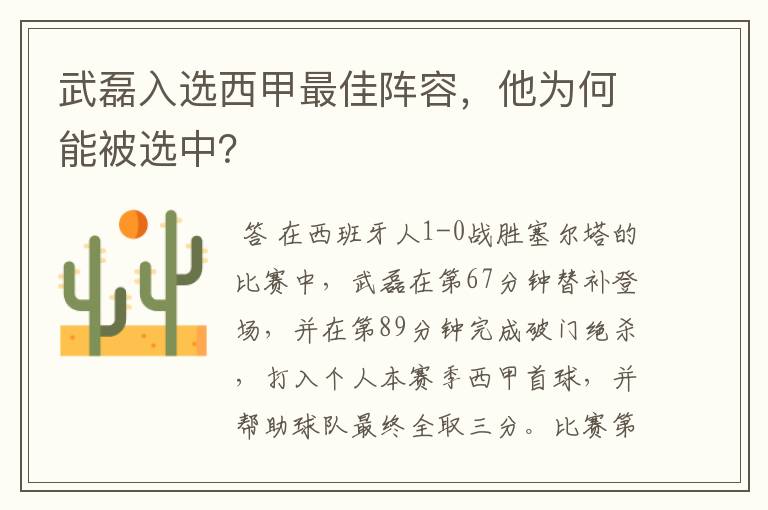 武磊入选西甲最佳阵容，他为何能被选中?

答 在西班牙人1-0战胜塞尔塔的比赛中，武磊在第67分钟替补登场，并在第89分钟完成破门绝杀，打入个人本赛季西甲首球，并帮助球队最终全取三分。比赛第